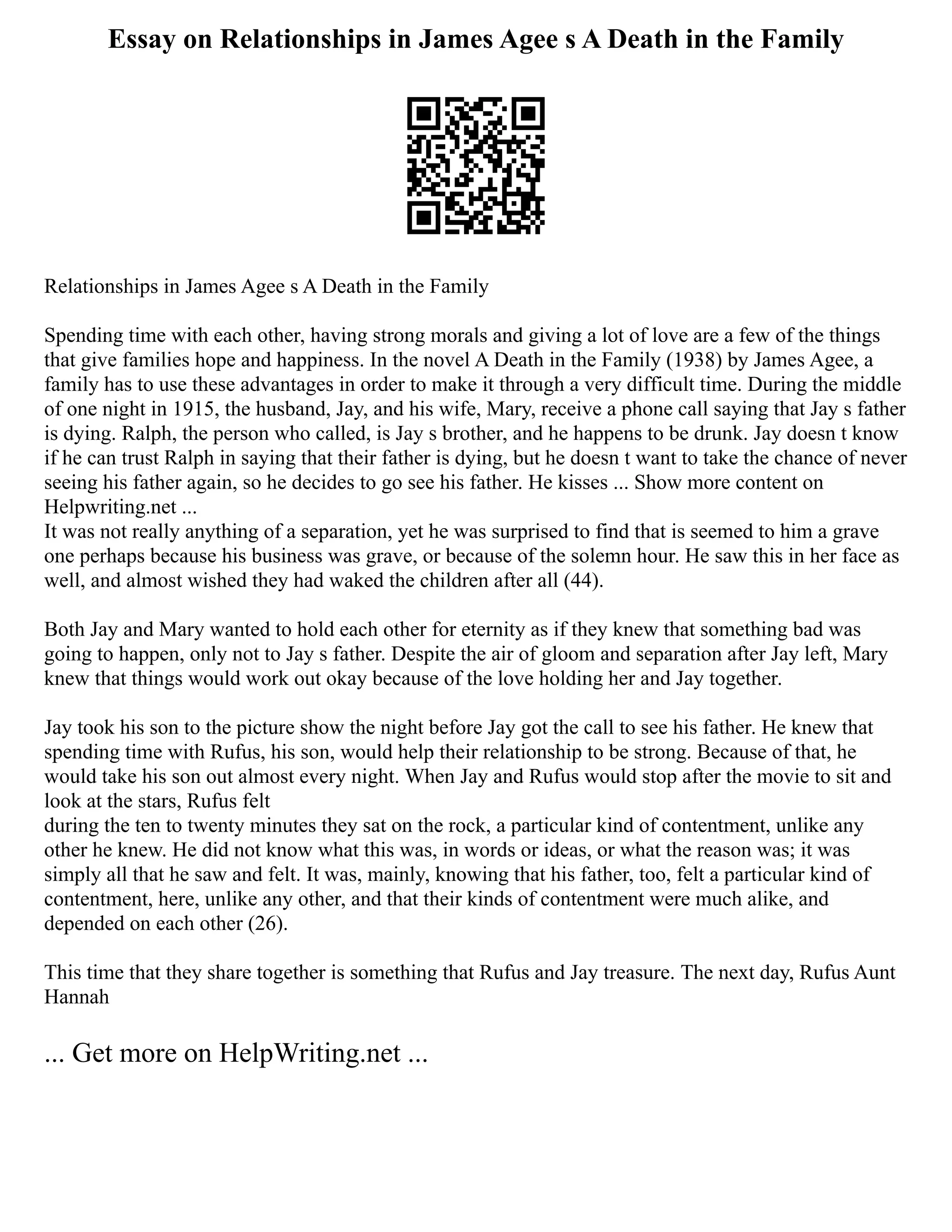 Essay on Relationships in James Agee s A Death in the Family

Relationships in James Agee s A Death in the Family

Spending time with each other, having strong morals and giving a lot of love are a few of the things that give families hope and happiness. In the novel A Death in the Family (1938) by James Agee, a family has to use these advantages in order to make it through a very difficult time. During the middle of one night in 1915, the husband, Jay, and his wife, Mary, receive a phone call saying that Jay s father is dying. Ralph, the person who called, is Jay s brother, and he happens to be drunk. Jay doesn t know if he can trust Ralph in saying that their father is dying, but he doesn t want to take the chance of never seeing his father again, so he decides to go see his father. He kisses ... Show more content on Helpwriting.net ...
It was not really anything of a separation, yet he was surprised to find that is seemed to him a grave one perhaps because his business was grave, or because of the solemn hour. He saw this in her face as well, and almost wished they had waked the children after all (44).

Both Jay and Mary wanted to hold each other for eternity as if they knew that something bad was going to happen, only not to Jay s father. Despite the air of gloom and separation after Jay left, Mary knew that things would work out okay because of the love holding her and Jay together.

Jay took his son to the picture show the night before Jay got the call to see his father. He knew that spending time with Rufus, his son, would help their relationship to be strong. Because of that, he would take his son out almost every night. When Jay and Rufus would stop after the movie to sit and look at the stars, Rufus felt
during the ten to twenty minutes they sat on the rock, a particular kind of contentment, unlike any other he knew. He did not know what this was, in words or ideas, or what the reason was; it was simply all that he saw and felt. It was, mainly, knowing that his father, too, felt a particular kind of contentment, here, unlike any other, and that their kinds of contentment were much alike, and depended on each other (26).

This time that they share together is something that Rufus and Jay treasure. The next day, Rufus Aunt Hannah

... Get more on HelpWriting.net ...